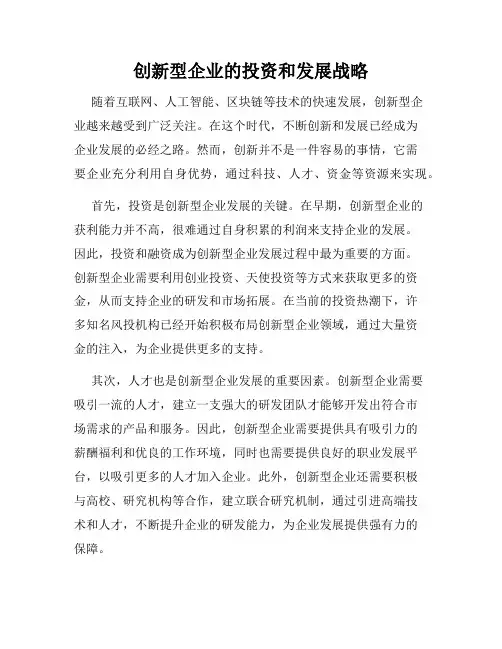 创新型企业的投资和发展战略

随着互联网、人工智能、区块链等技术的快速发展，创新型企业越来越受到广泛关注。在这个时代，不断创新和发展已经成为企业发展的必经之路。然而，创新并不是一件容易的事情，它需要企业充分利用自身优势，通过科技、人才、资金等资源来实现。

首先，投资是创新型企业发展的关键。在早期，创新型企业的获利能力并不高，很难通过自身积累的利润来支持企业的发展。因此，投资和融资成为创新型企业发展过程中最为重要的方面。创新型企业需要利用创业投资、天使投资等方式来获取更多的资金，从而支持企业的研发和市场拓展。在当前的投资热潮下，许多知名风投机构已经开始积极布局创新型企业领域，通过大量资金的注入，为企业提供更多的支持。

其次，人才也是创新型企业发展的重要因素。创新型企业需要吸引一流的人才，建立一支强大的研发团队才能够开发出符合市场需求的产品和服务。因此，创新型企业需要提供具有吸引力的薪酬福利和优良的工作环境，同时也需要提供良好的职业发展平台，以吸引更多的人才加入企业。此外，创新型企业还需要积极与高校、研究机构等合作，建立联合研究机制，通过引进高端技术和人才，不断提升企业的研发能力，为企业发展提供强有力的保障。